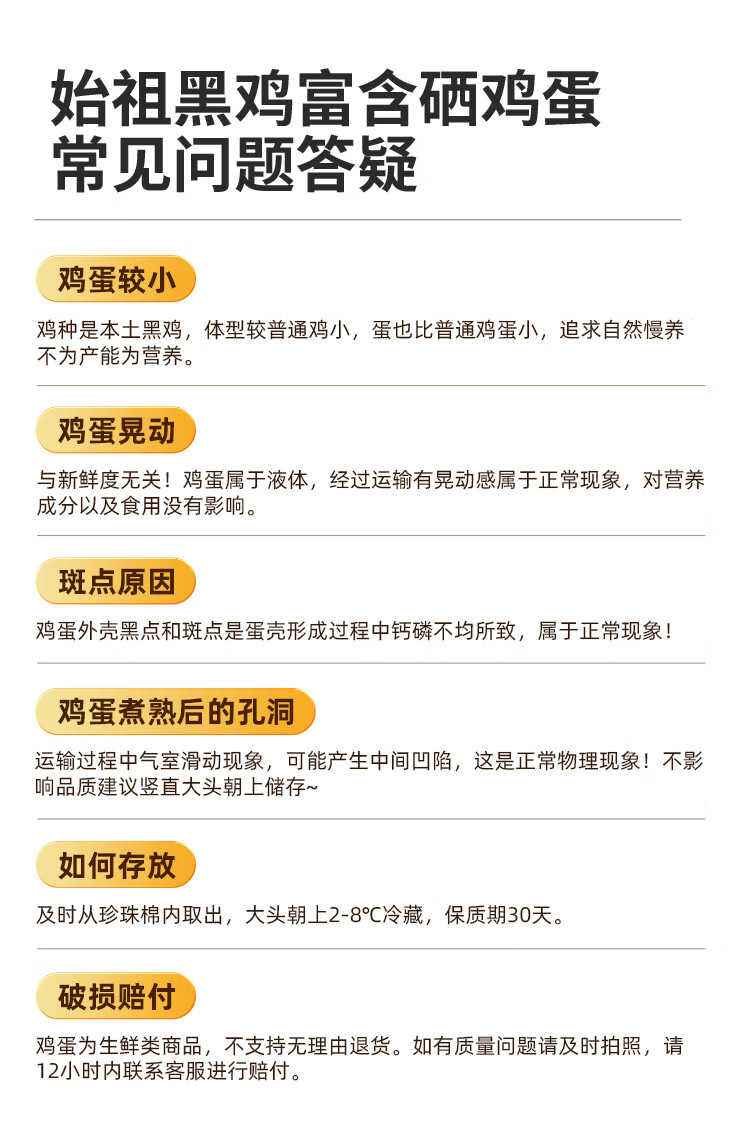 始祖黑鸡富含硒鸡蛋
常见问题答疑

鸡蛋较小

鸡种是本土黑鸡，体型较普通鸡小，蛋也比普通鸡蛋小，追求自然慢养不为产能为营养。

鸡蛋晃动

与新鲜度无关！鸡蛋属于液体，经过运输有晃动感属于正常现象，对营养成分以及食用没有影响。

斑点原因

鸡蛋外壳黑点和斑点是蛋壳形成过程中钙磷不均所致，属于正常现象！

鸡蛋煮熟后的孔洞

运输过程中气室滑动现象，可能产生中间凹陷，这是正常物理现象！不影响品质建议竖直大头朝上储存~

如何存放

及时从珍珠棉内取出，大头朝上2-8℃冷藏，保质期30天。

破损赔付

鸡蛋为生鲜类商品，不支持无理由退货。如有质量问题请及时拍照，请12小时内联系客服进行赔付。